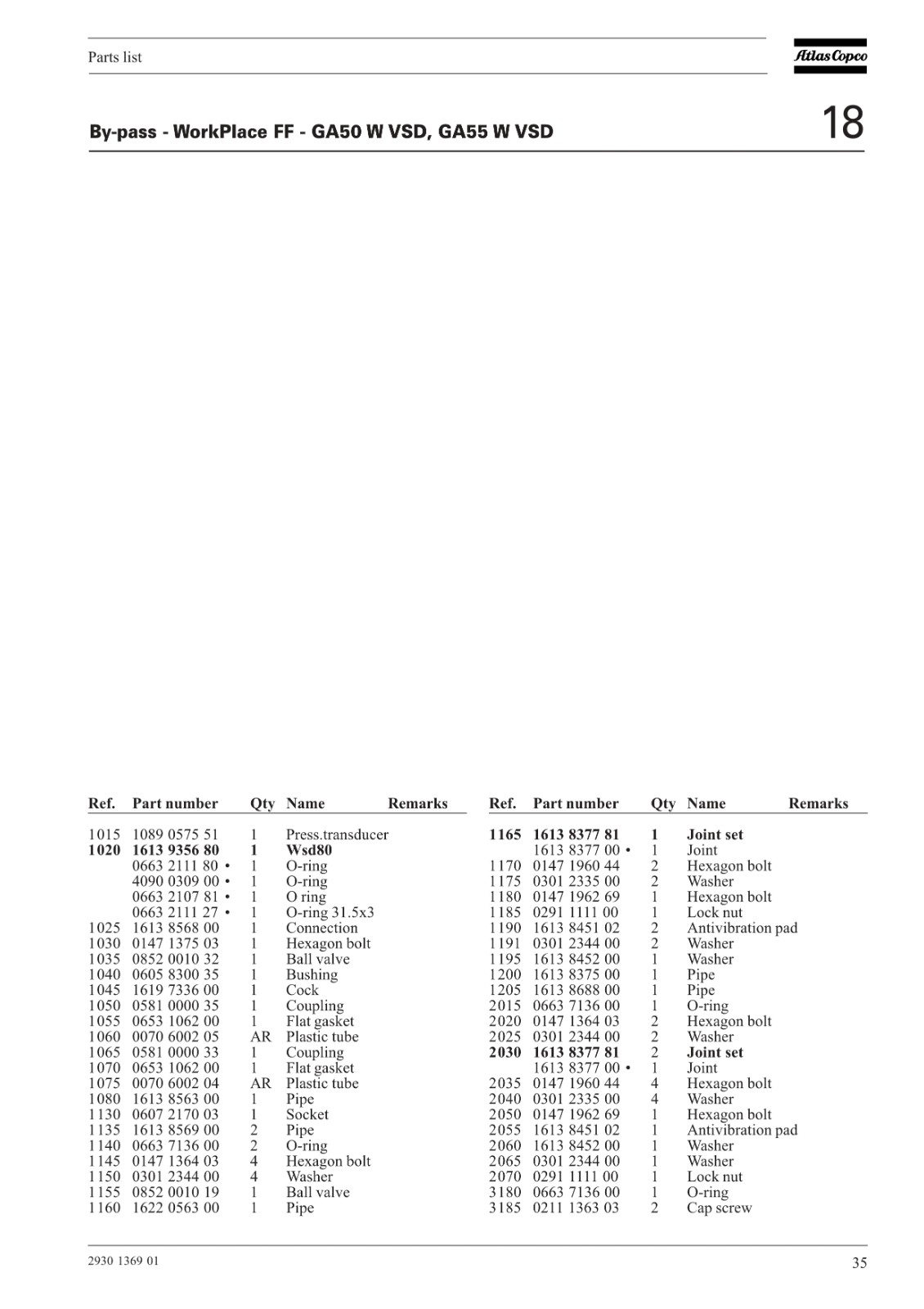 Parts list

Atlas Copco

By-pass - WorkPlace FF - GA50 W VSD, GA55 W VSD

18

| Ref. | Part number | Qty | Name | Remarks |
|---|---|---|---|---|
| 1015 | 1089 0575 51 | 1 | Press.transducer | |
| **1020** | **1613 9356 80** | **1** | **Wsd80** | |
| | 0663 2111 80 • | 1 | O-ring | |
| | 4090 0309 00 • | 1 | O-ring | |
| | 0663 2107 81 • | 1 | O ring | |
| | 0663 2111 27 • | 1 | O-ring 31.5x3 | |
| 1025 | 1613 8568 00 | 1 | Connection | |
| 1030 | 0147 1375 03 | 1 | Hexagon bolt | |
| 1035 | 0852 0010 32 | 1 | Ball valve | |
| 1040 | 0605 8300 35 | 1 | Bushing | |
| 1045 | 1619 7336 00 | 1 | Cock | |
| 1050 | 0581 0000 35 | 1 | Coupling | |
| 1055 | 0653 1062 00 | 1 | Flat gasket | |
| 1060 | 0070 6002 05 | AR | Plastic tube | |
| 1065 | 0581 0000 33 | 1 | Coupling | |
| 1070 | 0653 1062 00 | 1 | Flat gasket | |
| 1075 | 0070 6002 04 | AR | Plastic tube | |
| 1080 | 1613 8563 00 | 1 | Pipe | |
| 1130 | 0607 2170 03 | 1 | Socket | |
| 1135 | 1613 8569 00 | 2 | Pipe | |
| 1140 | 0663 7136 00 | 2 | O-ring | |
| 1145 | 0147 1364 03 | 4 | Hexagon bolt | |
| 1150 | 0301 2344 00 | 4 | Washer | |
| 1155 | 0852 0010 19 | 1 | Ball valve | |
| 1160 | 1622 0563 00 | 1 | Pipe | |

| Ref. | Part number | Qty | Name | Remarks |
|---|---|---|---|---|
| **1165** | **1613 8377 81** | **1** | **Joint set** | |
| | 1613 8377 00 • | 1 | Joint | |
| 1170 | 0147 1960 44 | 2 | Hexagon bolt | |
| 1175 | 0301 2335 00 | 2 | Washer | |
| 1180 | 0147 1962 69 | 1 | Hexagon bolt | |
| 1185 | 0291 1111 00 | 1 | Lock nut | |
| 1190 | 1613 8451 02 | 2 | Antivibration pad | |
| 1191 | 0301 2344 00 | 2 | Washer | |
| 1195 | 1613 8452 00 | 1 | Washer | |
| 1200 | 1613 8375 00 | 1 | Pipe | |
| 1205 | 1613 8688 00 | 1 | Pipe | |
| 2015 | 0663 7136 00 | 1 | O-ring | |
| 2020 | 0147 1364 03 | 2 | Hexagon bolt | |
| 2025 | 0301 2344 00 | 2 | Washer | |
| **2030** | **1613 8377 81** | **2** | **Joint set** | |
| | 1613 8377 00 • | 1 | Joint | |
| 2035 | 0147 1960 44 | 4 | Hexagon bolt | |
| 2040 | 0301 2335 00 | 4 | Washer | |
| 2050 | 0147 1962 69 | 1 | Hexagon bolt | |
| 2055 | 1613 8451 02 | 1 | Antivibration pad | |
| 2060 | 1613 8452 00 | 1 | Washer | |
| 2065 | 0301 2344 00 | 1 | Washer | |
| 2070 | 0291 1111 00 | 1 | Lock nut | |
| 3180 | 0663 7136 00 | 1 | O-ring | |
| 3185 | 0211 1363 03 | 2 | Cap screw | |

2930 1369 01

35